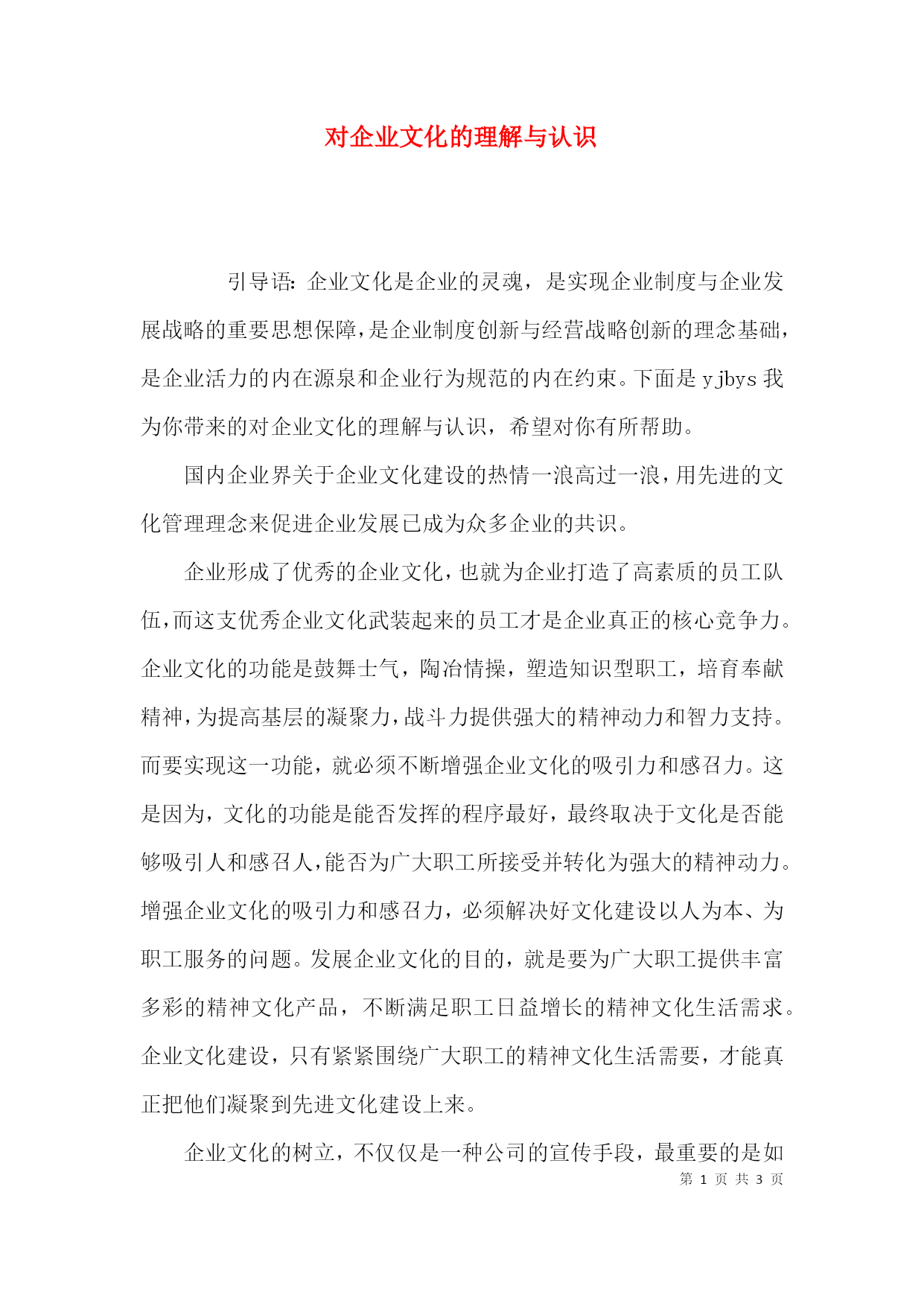 对企业文化的理解与认识

引导语：企业文化是企业的灵魂，是实现企业制度与企业发展战略的重要思想保障，是企业制度创新与经营战略创新的理念基础，是企业活力的内在源泉和企业行为规范的内在约束。下面是 yjbys 我为你带来的对企业文化的理解与认识，希望对你有所帮助。

国内企业界关于企业文化建设的热情一浪高过一浪，用先进的文化管理理念来促进企业发展已成为众多企业的共识。

企业形成了优秀的企业文化，也就为企业打造了高素质的员工队伍，而这支优秀企业文化武装起来的员工才是企业真正的核心竞争力。企业文化的功能是鼓舞士气，陶冶情操，塑造知识型职工，培育奉献精神，为提高基层的凝聚力，战斗力提供强大的精神动力和智力支持。而要实现这一功能，就必须不断增强企业文化的吸引力和感召力。这是因为，文化的功能是能否发挥的程序最好，最终取决于文化是否能够吸引人和感召人，能否为广大职工所接受并转化为强大的精神动力。增强企业文化的吸引力和感召力，必须解决好文化建设以人为本、为职工服务的问题。发展企业文化的目的，就是要为广大职工提供丰富多彩的精神文化产品，不断满足职工日益增长的精神文化生活需求。企业文化建设，只有紧紧围绕广大职工的精神文化生活需要，才能真正把他们凝聚到先进文化建设上来。

企业文化的树立，不仅仅是一种公司的宣传手段，最重要的是如

第 1 页 共 3 页